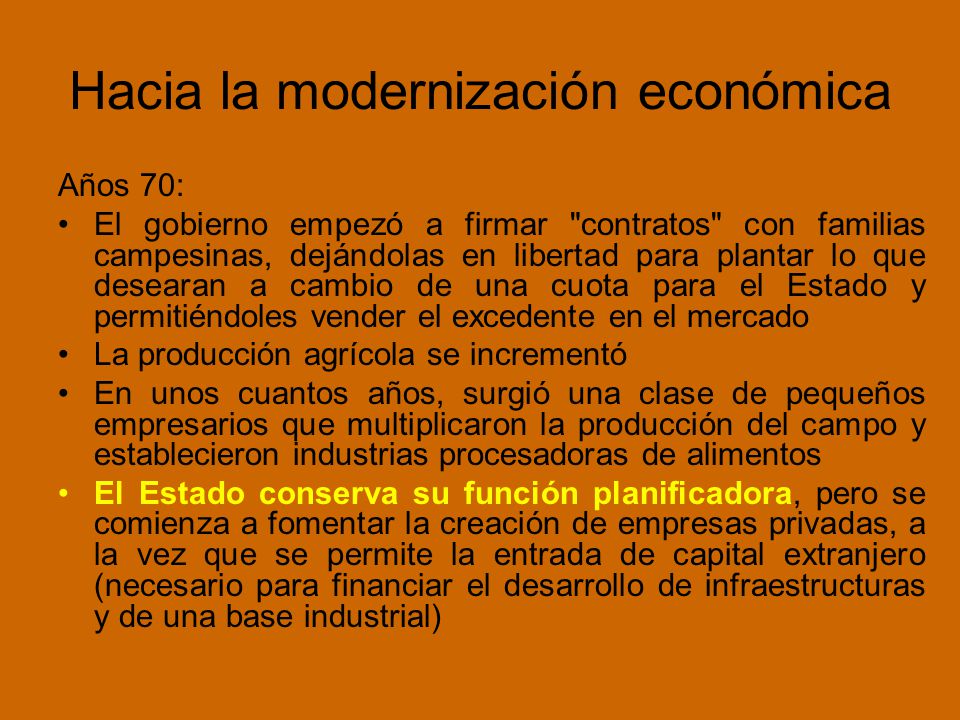 Hacia la modernización económica

Años 70:

• El gobierno empezó a firmar "contratos" con familias campesinas, dejándolas en libertad para plantar lo que desearan a cambio de una cuota para el Estado y permitiéndoles vender el excedente en el mercado
• La producción agrícola se incrementó
• En unos cuantos años, surgió una clase de pequeños empresarios que multiplicaron la producción del campo y establecieron industrias procesadoras de alimentos
• El Estado conserva su función planificadora, pero se comienza a fomentar la creación de empresas privadas, a la vez que se permite la entrada de capital extranjero (necesario para financiar el desarrollo de infraestructuras y de una base industrial)